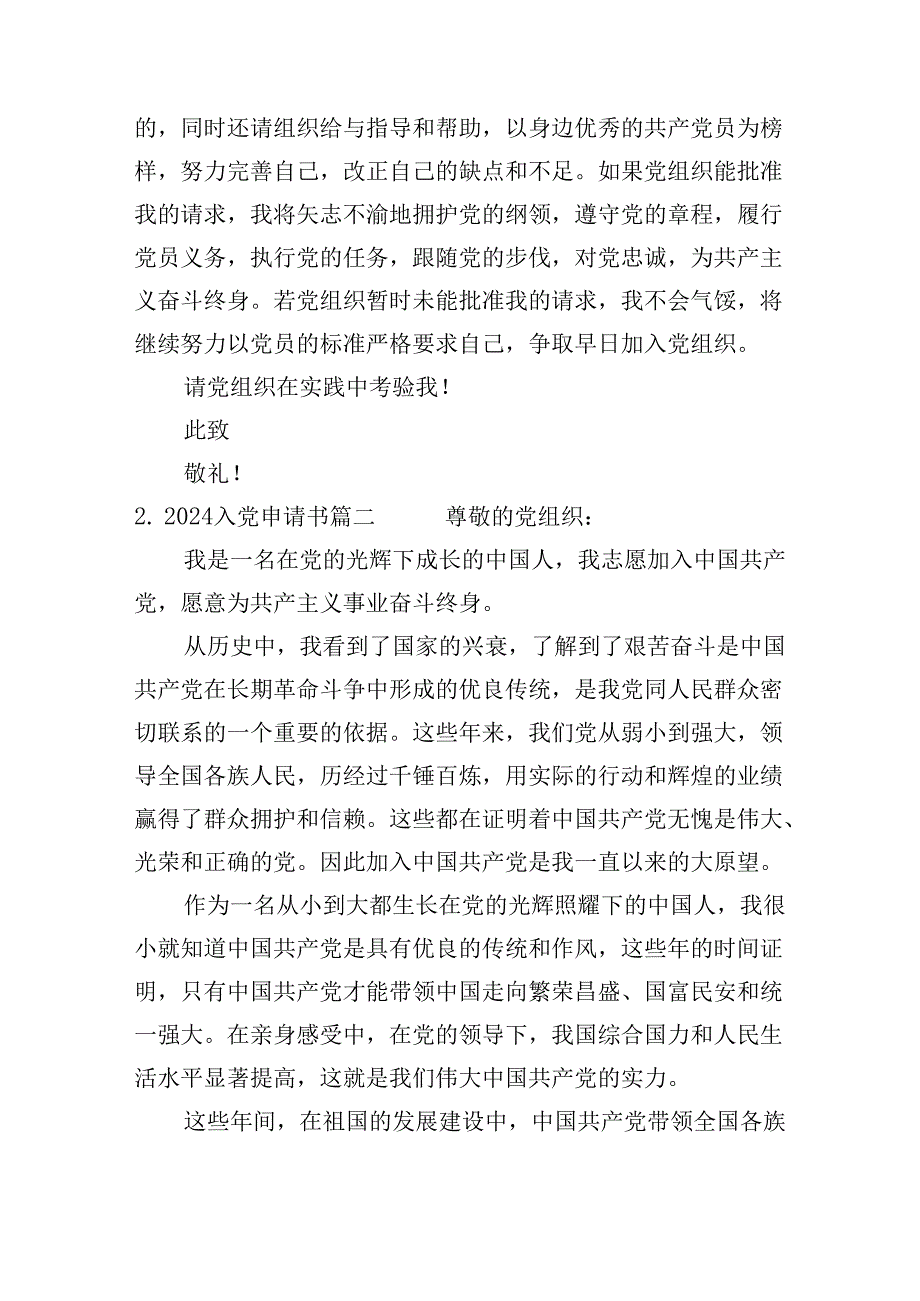 的，同时还请组织给与指导和帮助，以身边优秀的共产党员为榜样，努力完善自己，改正自己的缺点和不足。如果党组织能批准我的请求，我将矢志不渝地拥护党的纲领，遵守党的章程，履行党员义务，执行党的任务，跟随党的步伐，对党忠诚，为共产主义奋斗终身。若党组织暂时未能批准我的请求，我不会气馁，将继续努力以党员的标准严格要求自己，争取早日加入党组织。

请党组织在实践中考验我！

此致

敬礼！

2. 2024入党申请书篇二　　　尊敬的党组织：

我是一名在党的光辉下成长的中国人，我志愿加入中国共产党，愿意为共产主义事业奋斗终身。

从历史中，我看到了国家的兴衰，了解到了艰苦奋斗是中国共产党在长期革命斗争中形成的优良传统，是我党同人民群众密切联系的一个重要的依据。这些年来，我们党从弱小到强大，领导全国各族人民，历经过千锤百炼，用实际的行动和辉煌的业绩赢得了群众拥护和信赖。这些都在证明着中国共产党无愧是伟大、光荣和正确的党。因此加入中国共产党是我一直以来的大原望。

作为一名从小到大都生长在党的光辉照耀下的中国人，我很小就知道中国共产党是具有优良的传统和作风，这些年的时间证明，只有中国共产党才能带领中国走向繁荣昌盛、国富民安和统一强大。在亲身感受中，在党的领导下，我国综合国力和人民生活水平显著提高，这就是我们伟大中国共产党的实力。

这些年间，在祖国的发展建设中，中国共产党带领全国各族